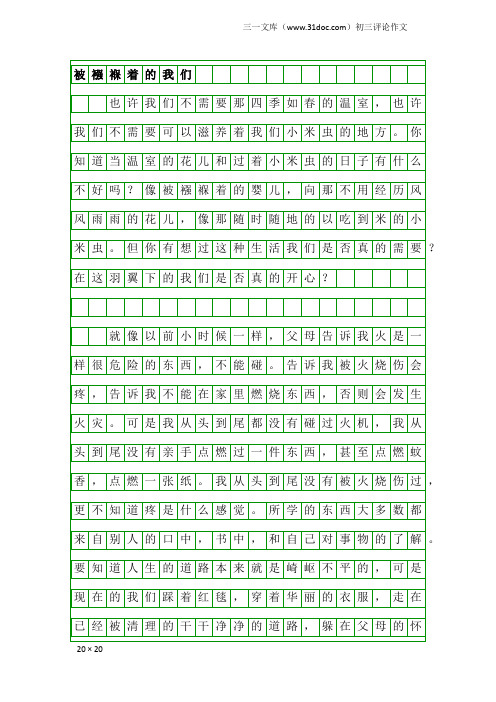 三一文库（www.31doc.com）初三评论作文

被襁褓着的我们

也许我们不需要那四季如春的温室，也许我们不需要可以滋养着我们小米虫的地方。你知道当温室的花儿和过着小米虫的日子有什么不好吗？像被襁褓着的婴儿，向那不用经历风风雨雨的花儿，像那随时随地的以吃到米的小米虫。但你有想过这种生活我们是否真的需要？在这羽翼下的我们是否真的开心？

就像以前小时候一样，父母告诉我火是一样很危险的东西，不能碰。告诉我被火烧伤会疼，告诉我不能在家里燃烧东西，否则会发生火灾。可是我从头到尾都没有碰过火机，我从头到尾没有亲手点燃过一件东西，甚至点燃蚊香，点燃一张纸。我从头到尾没有被火烧伤过，更不知道疼是什么感觉。所学的东西大多数都来自别人的口中，书中，和自己对事物的了解。要知道人生的道路本来就是崎岖不平的，可是现在的我们踩着红毯，穿着华丽的衣服，走在已经被清理的干干净净的道路，躲在父母的怀

20×20